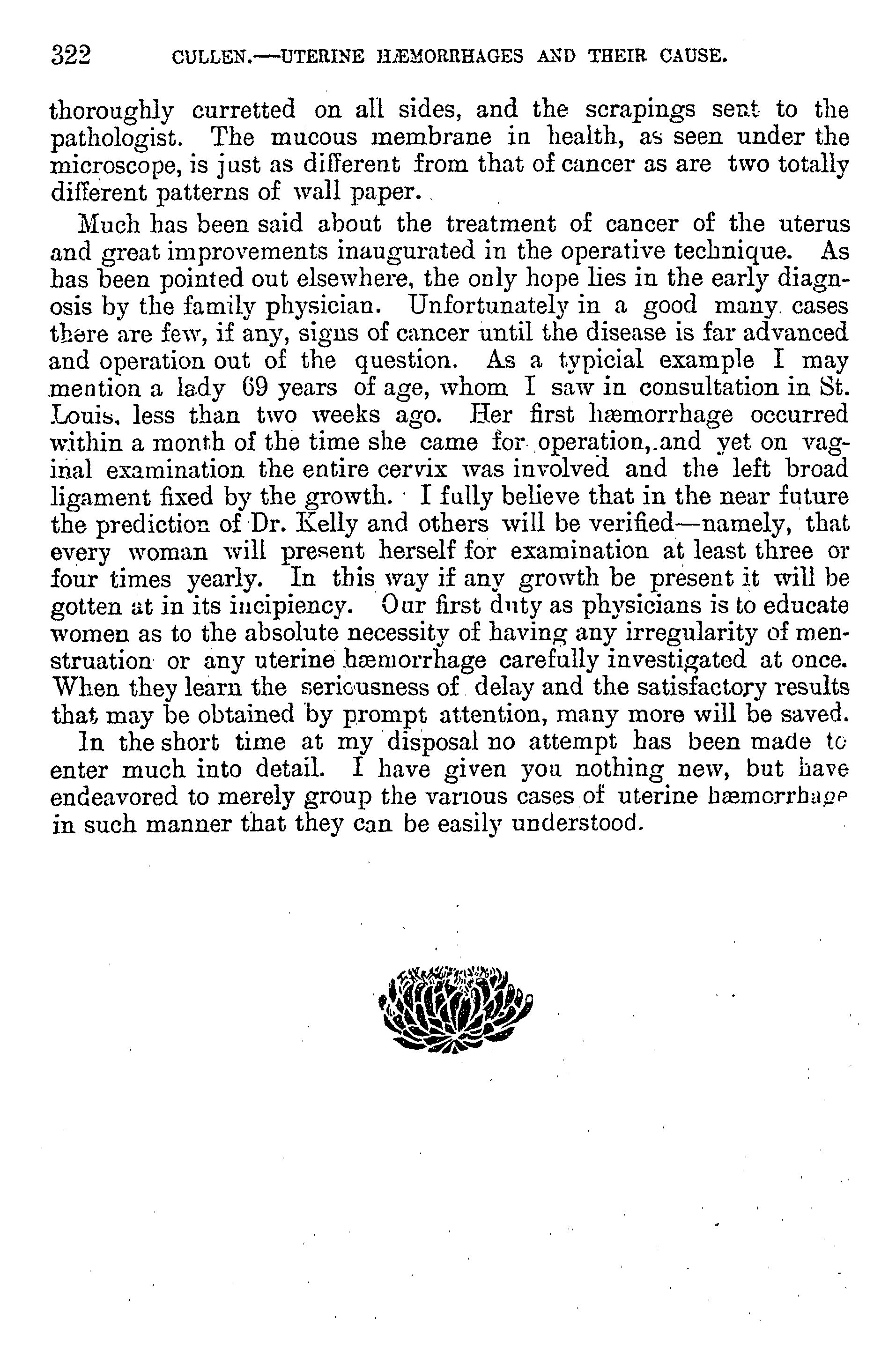 322 CULLEN.—UTERINE HÆMORRHAGES AND THEIR CAUSE.

thoroughly curretted on all sides, and the scrapings sent to the pathologist. The mucous membrane in health, as seen under the microscope, is just as different from that of cancer as are two totally different patterns of wall paper.

Much has been said about the treatment of cancer of the uterus and great improvements inaugurated in the operative technique. As has been pointed out elsewhere, the only hope lies in the early diagnosis by the family physician. Unfortunately in a good many cases there are few, if any, signs of cancer until the disease is far advanced and operation out of the question. As a typicial example I may mention a lady 69 years of age, whom I saw in consultation in St. Louis, less than two weeks ago. Her first hæmorrhage occurred within a month of the time she came for operation, and yet on vaginal examination the entire cervix was involved and the left broad ligament fixed by the growth. I fully believe that in the near future the prediction of Dr. Kelly and others will be verified—namely, that every woman will present herself for examination at least three or four times yearly. In this way if any growth be present it will be gotten at in its incipiency. Our first duty as physicians is to educate women as to the absolute necessity of having any irregularity of menstruation or any uterine hæmorrhage carefully investigated at once. When they learn the seriousness of delay and the satisfactory results that may be obtained by prompt attention, many more will be saved.

In the short time at my disposal no attempt has been made to enter much into detail. I have given you nothing new, but have endeavored to merely group the various cases of uterine hæmorrhage in such manner that they can be easily understood.